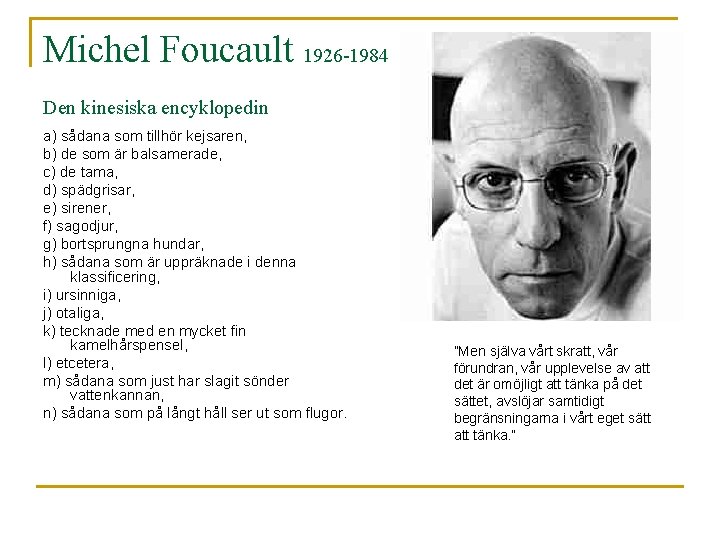 Michel Foucault 1926-1984

Den kinesiska encyklopedin

a) sådana som tillhör kejsaren,
b) de som är balsamerade,
c) de tama,
d) spädgrisar,
e) sirener,
f) sagodjur,
g) bortsprungna hundar,
h) sådana som är uppräknade i denna klassificering,
i) ursinniga,
j) otaliga,
k) tecknade med en mycket fin kamelhårspensel,
l) etcetera,
m) sådana som just har slagit sönder vattenkannan,
n) sådana som på långt håll ser ut som flugor.

"Men själva vårt skratt, vår förundran, vår upplevelse av att det är omöjligt att tänka på det sättet, avslöjar samtidigt begränsningarna i vårt eget sätt att tänka."